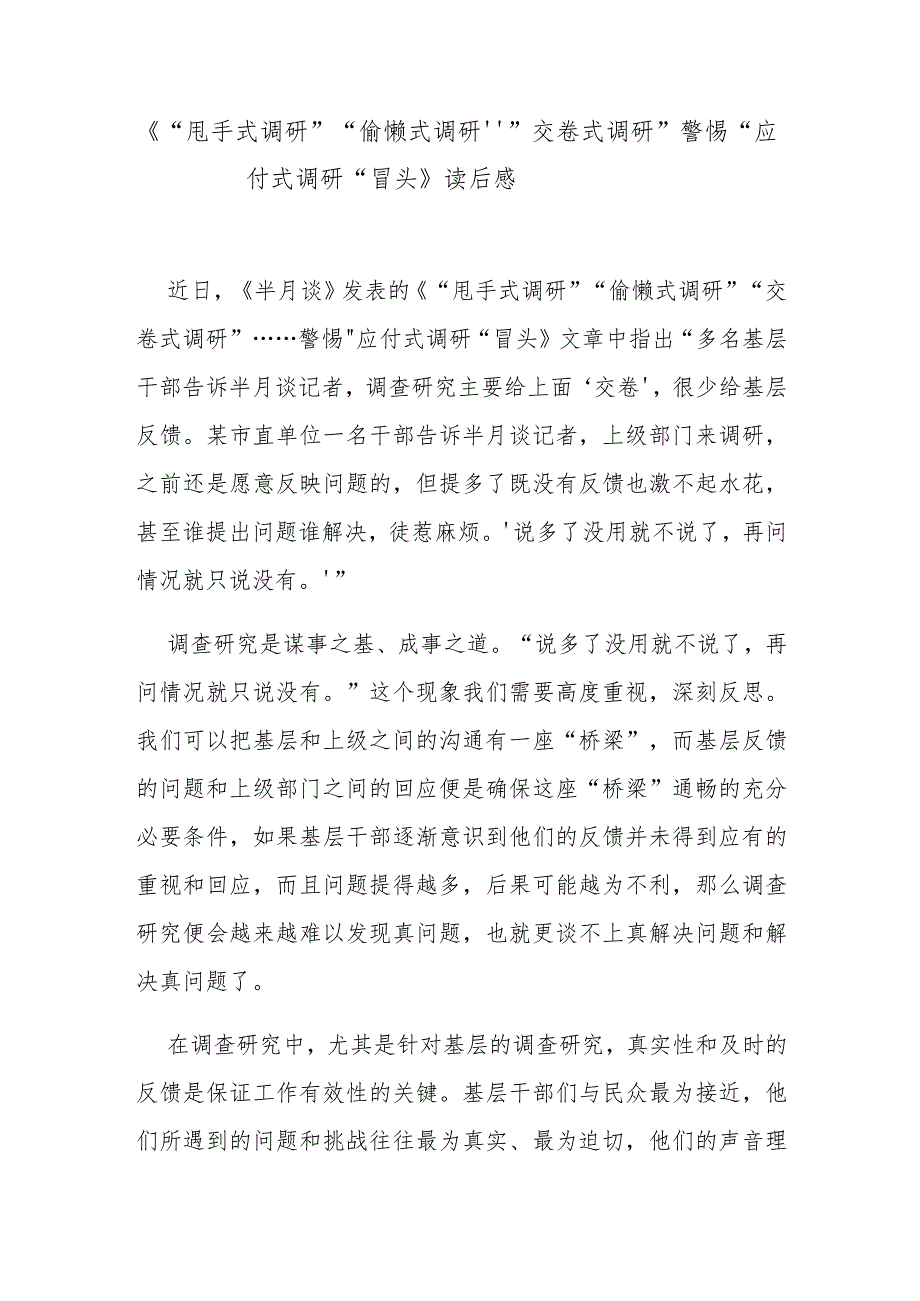 《“甩手式调研”“偷懒式调研''”交卷式调研”警惕“应付式调研“冒头》读后感

近日，《半月谈》发表的《“甩手式调研”“偷懒式调研”“交卷式调研”……警惕"应付式调研“冒头》文章中指出“多名基层干部告诉半月谈记者，调查研究主要给上面‘交卷'，很少给基层反馈。某市直单位一名干部告诉半月谈记者，上级部门来调研，之前还是愿意反映问题的，但提多了既没有反馈也激不起水花，甚至谁提出问题谁解决，徒惹麻烦。'说多了没用就不说了，再问情况就只说没有。'”

调查研究是谋事之基、成事之道。“说多了没用就不说了，再问情况就只说没有。”这个现象我们需要高度重视，深刻反思。我们可以把基层和上级之间的沟通有一座“桥梁”，而基层反馈的问题和上级部门之间的回应便是确保这座“桥梁”通畅的充分必要条件，如果基层干部逐渐意识到他们的反馈并未得到应有的重视和回应，而且问题提得越多，后果可能越为不利，那么调查研究便会越来越难以发现真问题，也就更谈不上真解决问题和解决真问题了。

在调查研究中，尤其是针对基层的调查研究，真实性和及时的反馈是保证工作有效性的关键。基层干部们与民众最为接近，他们所遇到的问题和挑战往往最为真实、最为迫切，他们的声音理